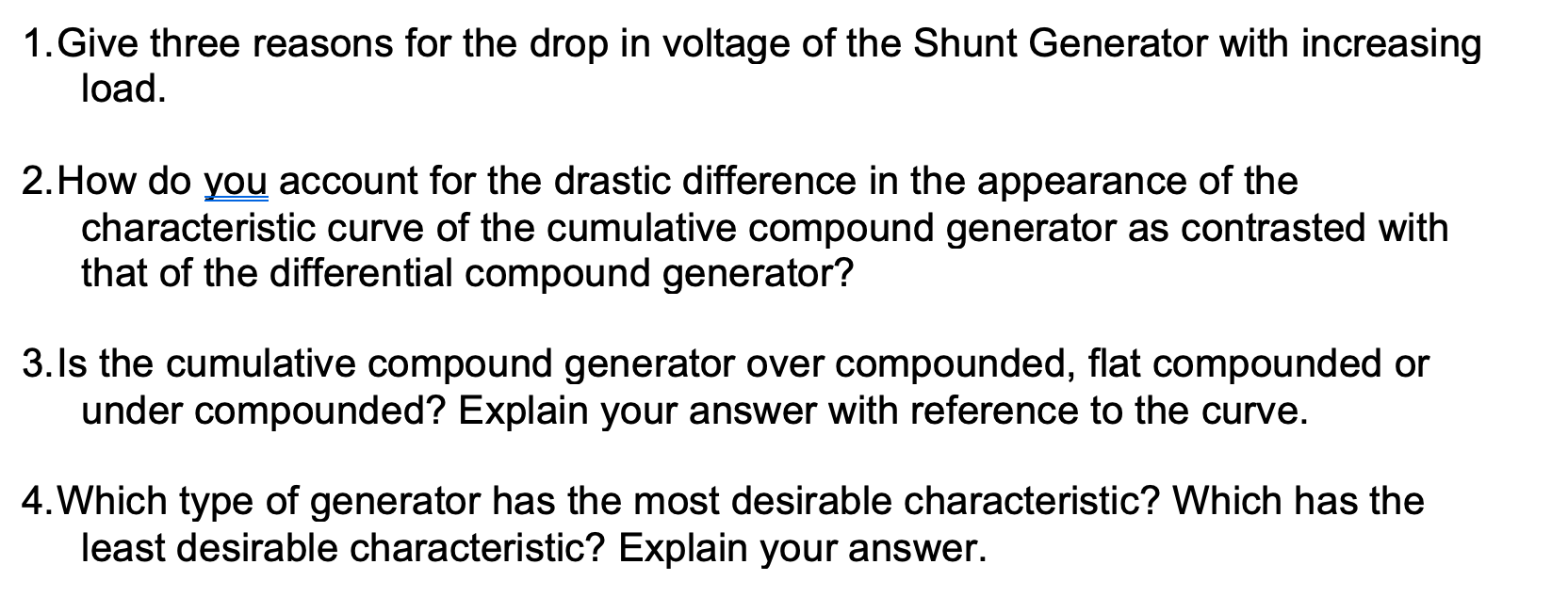 1.Give three reasons for the drop in voltage of the Shunt Generator with increasing load.

2.How do you account for the drastic difference in the appearance of the characteristic curve of the cumulative compound generator as contrasted with that of the differential compound generator?

3.Is the cumulative compound generator over compounded, flat compounded or under compounded? Explain your answer with reference to the curve.

4.Which type of generator has the most desirable characteristic? Which has the least desirable characteristic? Explain your answer.